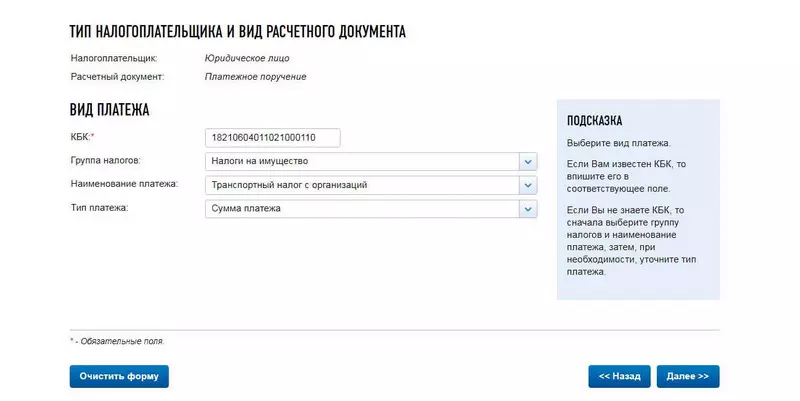 ТИП НАЛОГОПЛАТЕЛЬЩИКА И ВИД РАСЧЕТНОГО ДОКУМЕНТА

Налогоплательщик: Юридическое лицо

Расчетный документ: Платежное поручение

ВИД ПЛАТЕЖА

КБК:* 18210604011021000110

Группа налогов: Налоги на имущество

Наименование платежа: Транспортный налог с организаций

Тип платежа: Сумма платежа

ПОДСКАЗКА

Выберите вид платежа.

Если Вам известен КБК, то впишите его в соответствующее поле.

Если Вы не знаете КБК, то сначала выберите группу налогов и наименование платежа, затем, при необходимости, уточните тип платежа.

* - Обязательные поля.

Очистить форму

<< Назад

Далее >>